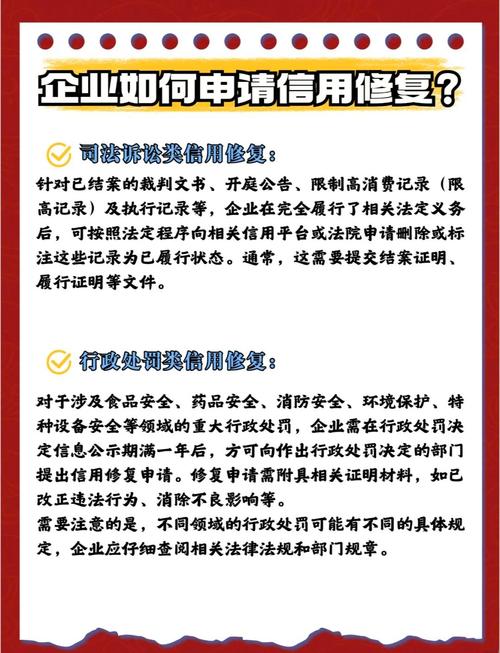 企业如何申请信用修复？

司法诉讼类信用修复：

针对已结案的裁判文书、开庭公告、限制高消费记录（限高记录）及执行记录等，企业在完全履行了相关法定义务后，可按照法定程序向相关信用平台或法院申请删除或标注这些记录为已履行状态。通常，这需要提交结案证明、履行证明等文件。

行政处罚类信用修复：

对于涉及食品安全、药品安全、消防安全、环境保护、特种设备安全等领域的重大行政处罚，企业需在行政处罚决定信息公示期满一年后，方可向作出行政处罚决定的部门提出信用修复申请。修复申请需附具相关证明材料，如已改正违法行为、消除不良影响等。
需要注意的是，不同领域的行政处罚可能有不同的具体规定，企业应仔细查阅相关法律法规和部门规章。